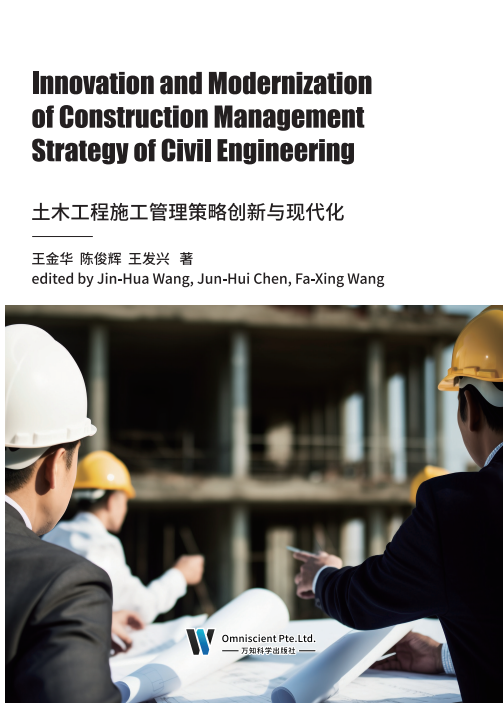 Innovation and Modernization of Construction Management Strategy of Civil Engineering

土木工程施工管理策略创新与现代化

王金华 陈俊辉 王发兴 著
edited by Jin-Hua Wang, Jun-Hui Chen, Fa-Xing Wang

Omniscient Pte.Ltd.
万知科学出版社